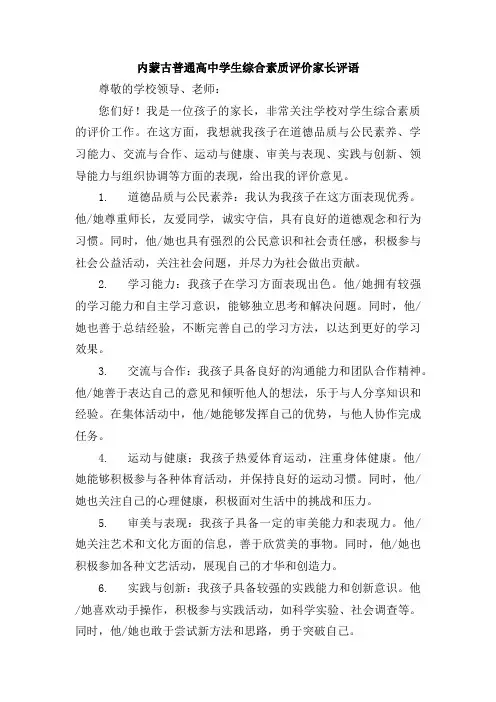 内蒙古普通高中学生综合素质评价家长评语

尊敬的学校领导、老师：

您们好！我是一位孩子的家长，非常关注学校对学生综合素质的评价工作。在这方面，我想就我孩子在道德品质与公民素养、学习能力、交流与合作、运动与健康、审美与表现、实践与创新、领导能力与组织协调等方面的表现，给出我的评价意见。

1. 道德品质与公民素养：我认为我孩子在这方面表现优秀。他/她尊重师长，友爱同学，诚实守信，具有良好的道德观念和行为习惯。同时，他/她也具有强烈的公民意识和社会责任感，积极参与社会公益活动，关注社会问题，并尽力为社会做出贡献。

2. 学习能力：我孩子在学习方面表现出色。他/她拥有较强的学习能力和自主学习意识，能够独立思考和解决问题。同时，他/她也善于总结经验，不断完善自己的学习方法，以达到更好的学习效果。

3. 交流与合作：我孩子具备良好的沟通能力和团队合作精神。他/她善于表达自己的意见和倾听他人的想法，乐于与人分享知识和经验。在集体活动中，他/她能够发挥自己的优势，与他人协作完成任务。

4. 运动与健康：我孩子热爱体育运动，注重身体健康。他/她能够积极参与各种体育活动，并保持良好的运动习惯。同时，他/她也关注自己的心理健康，积极面对生活中的挑战和压力。

5. 审美与表现：我孩子具备一定的审美能力和表现力。他/她关注艺术和文化方面的信息，善于欣赏美的事物。同时，他/她也积极参加各种文艺活动，展现自己的才华和创造力。

6. 实践与创新：我孩子具备较强的实践能力和创新意识。他/她喜欢动手操作，积极参与实践活动，如科学实验、社会调查等。同时，他/她也敢于尝试新方法和思路，勇于突破自己。